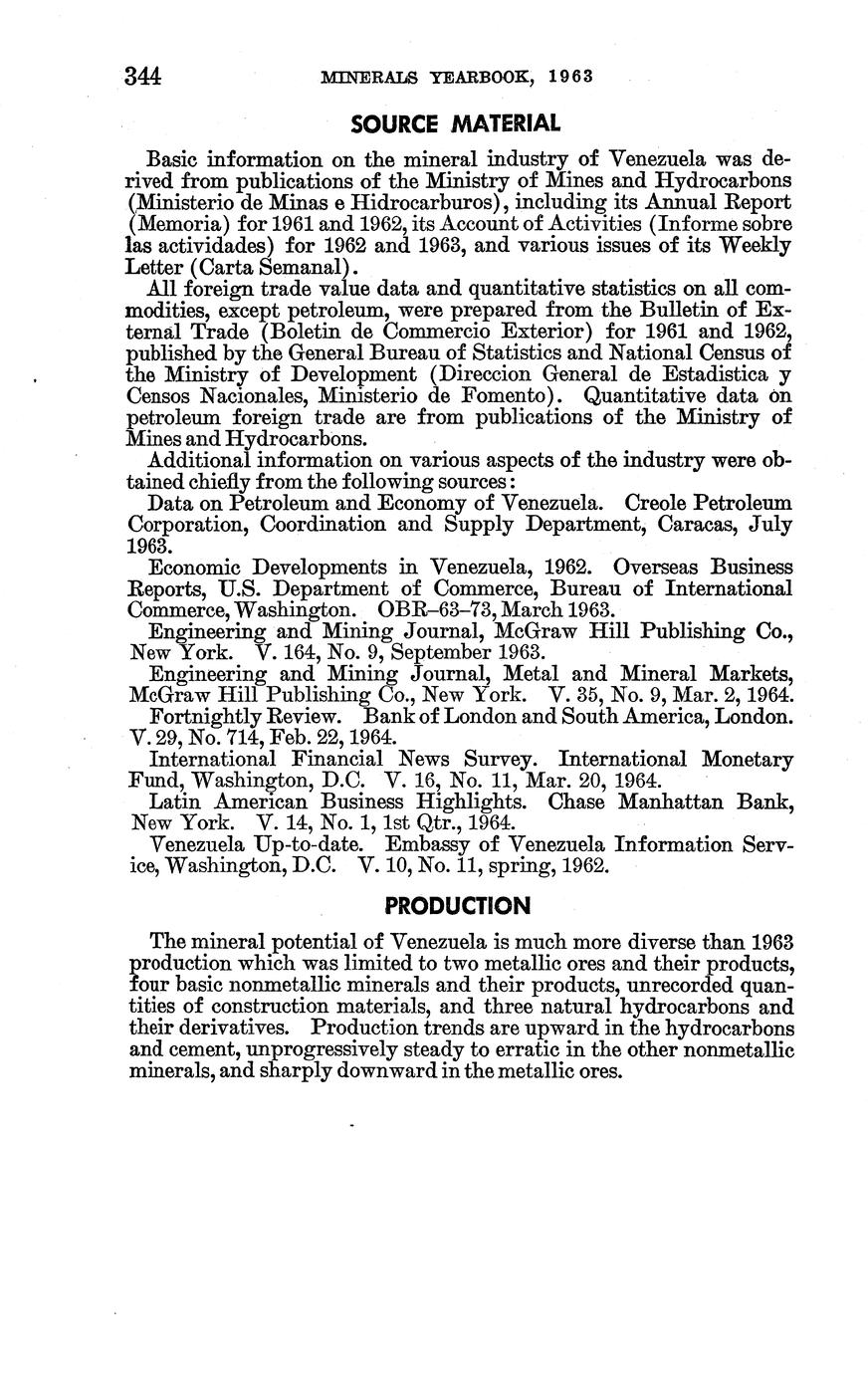 344 MINERALS YEARBOOK, 1963

SOURCE MATERIAL

Basic information on the mineral industry of Venezuela was derived from publications of the Ministry of Mines and Hydrocarbons (Ministerio de Minas e Hidrocarburos), including its Annual Report (Memoria) for 1961 and 1962, its Account of Activities (Informe sobre las actividades) for 1962 and 1963, and various issues of its Weekly Letter (Carta Semanal).

All foreign trade value data and quantitative statistics on all commodities, except petroleum, were prepared from the Bulletin of External Trade (Boletin de Commercio Exterior) for 1961 and 1962, published by the General Bureau of Statistics and National Census of the Ministry of Development (Direccion General de Estadistica y Censos Nacionales, Ministerio de Fomento). Quantitative data on petroleum foreign trade are from publications of the Ministry of Mines and Hydrocarbons.

Additional information on various aspects of the industry were obtained chiefly from the following sources:

Data on Petroleum and Economy of Venezuela. Creole Petroleum Corporation, Coordination and Supply Department, Caracas, July 1963.

Economic Developments in Venezuela, 1962. Overseas Business Reports, U.S. Department of Commerce, Bureau of International Commerce, Washington. OBR–63–73, March 1963.

Engineering and Mining Journal, McGraw Hill Publishing Co., New York. V. 164, No. 9, September 1963.

Engineering and Mining Journal, Metal and Mineral Markets, McGraw Hill Publishing Co., New York. V. 35, No. 9, Mar. 2, 1964.

Fortnightly Review. Bank of London and South America, London. V. 29, No. 714, Feb. 22, 1964.

International Financial News Survey. International Monetary Fund, Washington, D.C. V. 16, No. 11, Mar. 20, 1964.

Latin American Business Highlights. Chase Manhattan Bank, New York. V. 14, No. 1, 1st Qtr., 1964.

Venezuela Up-to-date. Embassy of Venezuela Information Service, Washington, D.C. V. 10, No. 11, spring, 1962.

PRODUCTION

The mineral potential of Venezuela is much more diverse than 1963 production which was limited to two metallic ores and their products, four basic nonmetallic minerals and their products, unrecorded quantities of construction materials, and three natural hydrocarbons and their derivatives. Production trends are upward in the hydrocarbons and cement, unprogressively steady to erratic in the other nonmetallic minerals, and sharply downward in the metallic ores.